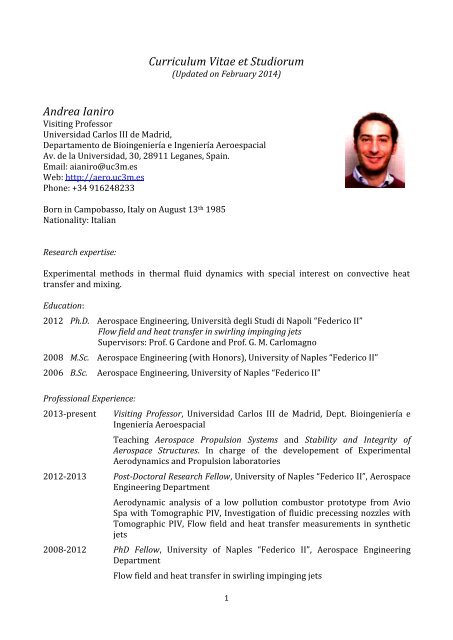 Curriculum Vitae et Studiorum
(Updated on February 2014)

Andrea Ianiro
Visiting Professor
Universidad Carlos III de Madrid,
Departamento de Bioingeniería e Ingeniería Aeroespacial
Av. de la Universidad, 30, 28911 Leganes, Spain.
Email: aianiro@uc3m.es
Web: http://aero.uc3m.es
Phone: +34 916248233

Born in Campobasso, Italy on August 13th 1985
Nationality: Italian

Research expertise:

Experimental methods in thermal fluid dynamics with special interest on convective heat transfer and mixing.

Education:

2012 Ph.D. Aerospace Engineering, Università degli Studi di Napoli "Federico II"
Flow field and heat transfer in swirling impinging jets
Supervisors: Prof. G Cardone and Prof. G. M. Carlomagno

2008 M.Sc. Aerospace Engineering (with Honors), University of Naples "Federico II"

2006 B.Sc. Aerospace Engineering, University of Naples "Federico II"

Professional Experience:

2013-present Visiting Professor, Universidad Carlos III de Madrid, Dept. Bioingeniería e Ingeniería Aeroespacial

Teaching Aerospace Propulsion Systems and Stability and Integrity of Aerospace Structures. In charge of the developement of Experimental Aerodynamics and Propulsion laboratories

2012-2013 Post-Doctoral Research Fellow, University of Naples "Federico II", Aerospace Engineering Department

Aerodynamic analysis of a low pollution combustor prototype from Avio Spa with Tomographic PIV, Investigation of fluidic precessing nozzles with Tomographic PIV, Flow field and heat transfer measurements in synthetic jets

2008-2012 PhD Fellow, University of Naples "Federico II", Aerospace Engineering Department

Flow field and heat transfer in swirling impinging jets

1